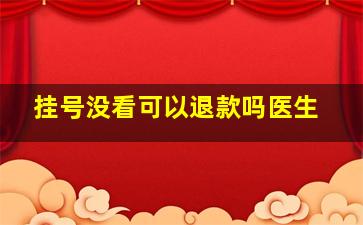 挂号没看可以退款吗医生